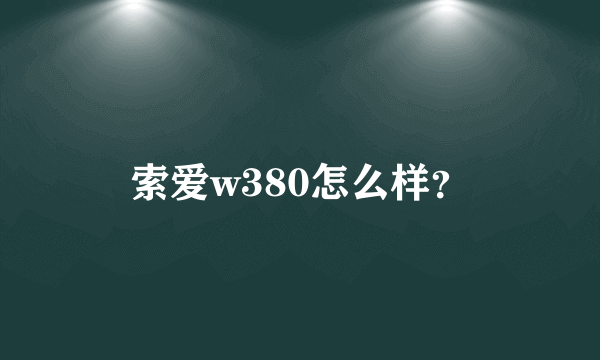 索爱w380怎么样?